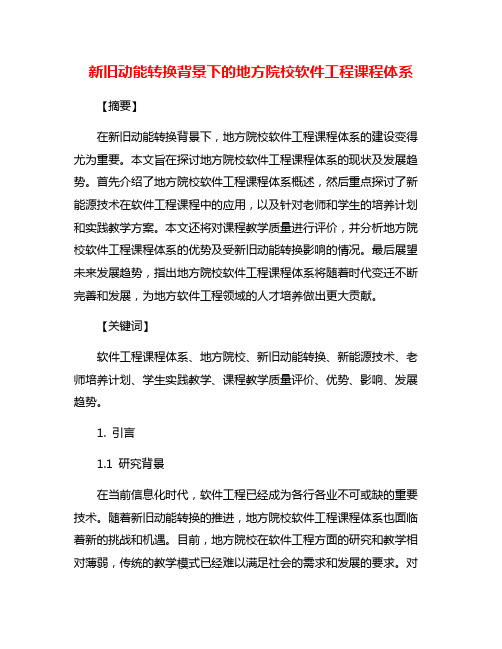 新旧动能转换背景下的地方院校软件工程课程体系

【摘要】

在新旧动能转换背景下，地方院校软件工程课程体系的建设变得尤为重要。本文旨在探讨地方院校软件工程课程体系的现状及发展趋势。首先介绍了地方院校软件工程课程体系概述，然后重点探讨了新能源技术在软件工程课程中的应用，以及针对老师和学生的培养计划和实践教学方案。本文还将对课程教学质量进行评价，并分析地方院校软件工程课程体系的优势及受新旧动能转换影响的情况。最后展望未来发展趋势，指出地方院校软件工程课程体系将随着时代变迁不断完善和发展，为地方软件工程领域的人才培养做出更大贡献。

【关键词】

软件工程课程体系、地方院校、新旧动能转换、新能源技术、老师培养计划、学生实践教学、课程教学质量评价、优势、影响、发展趋势。

1. 引言

1.1 研究背景

在当前信息化时代，软件工程已经成为各行各业不可或缺的重要技术。随着新旧动能转换的推进，地方院校软件工程课程体系也面临着新的挑战和机遇。目前，地方院校在软件工程方面的研究和教学相对薄弱，传统的教学模式已经难以满足社会的需求和发展的要求。对